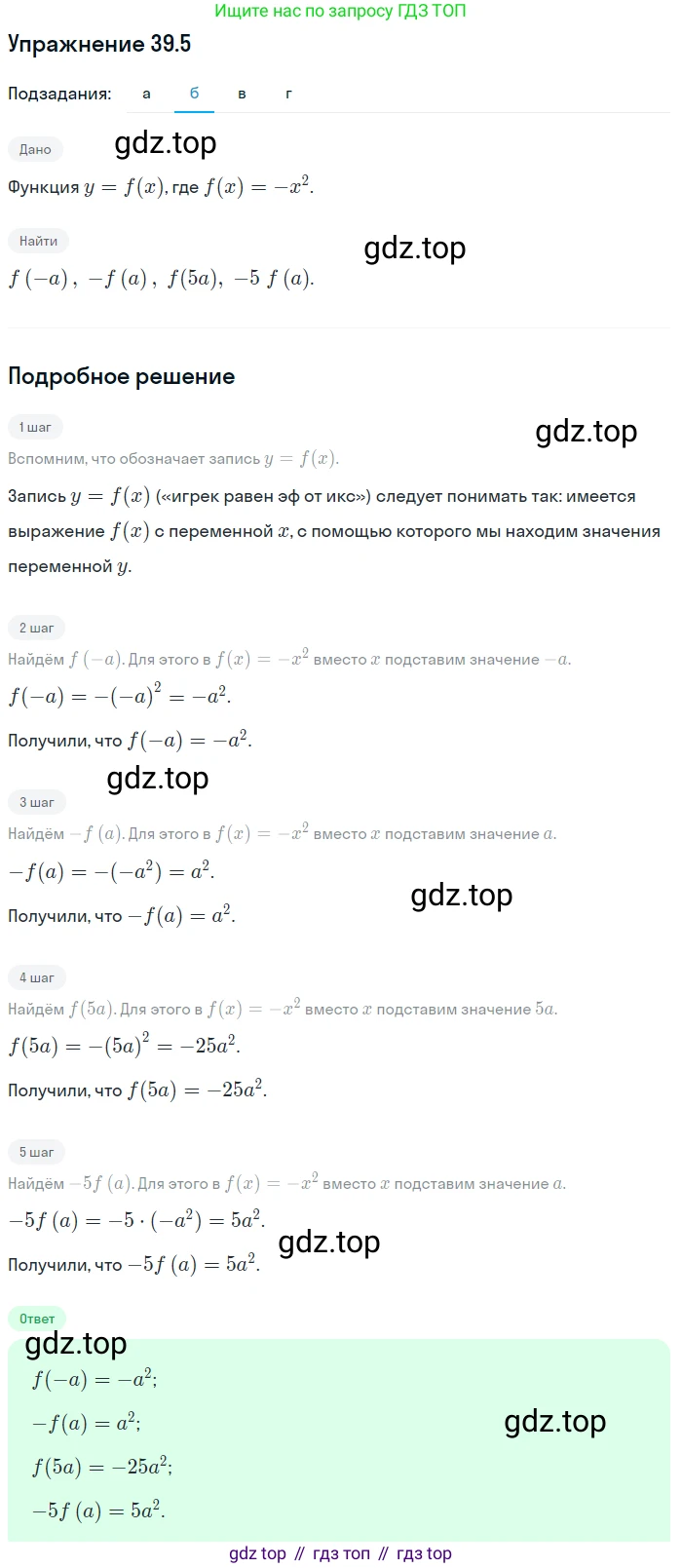 Ищите нас по запросу ГДЗ ТОП

Упражнение 39.5

Подзадания: а б в г

Дано

gdz.top

Функция $y = f(x)$, где $f(x) = -x^2$.

Найти

gdz.top

$f(-a)$, $-f(a)$, $f(5a)$, $-5f(a)$.

Подробное решение

1 шаг

gdz.top

Вспомним, что обозначает запись $y = f(x)$.

Запись $y = f(x)$ («игрек равен эф от икс») следует понимать так: имеется выражение $f(x)$ с переменной $x$, с помощью которого мы находим значения переменной $y$.

2 шаг

Найдём $f(-a)$. Для этого в $f(x) = -x^2$ вместо $x$ подставим значение $-a$.

$f(-a) = -(-a)^2 = -a^2$.

Получили, что $f(-a) = -a^2$.

gdz.top

3 шаг

Найдём $-f(a)$. Для этого в $f(x) = -x^2$ вместо $x$ подставим значение $a$.

$-f(a) = -(-a^2) = a^2$.

gdz.top

Получили, что $-f(a) = a^2$.

4 шаг

Найдём $f(5a)$. Для этого в $f(x) = -x^2$ вместо $x$ подставим значение $5a$.

$f(5a) = -(5a)^2 = -25a^2$.

Получили, что $f(5a) = -25a^2$.

5 шаг

Найдём $-5f(a)$. Для этого в $f(x) = -x^2$ вместо $x$ подставим значение $a$.

$-5f(a) = -5 \cdot (-a^2) = 5a^2$.

gdz.top

Получили, что $-5f(a) = 5a^2$.

Ответ

gdz.top

$f(-a) = -a^2$;

$-f(a) = a^2$;

gdz.top

$f(5a) = -25a^2$;

$-5f(a) = 5a^2$.

gdz top // гдз топ // гдз top